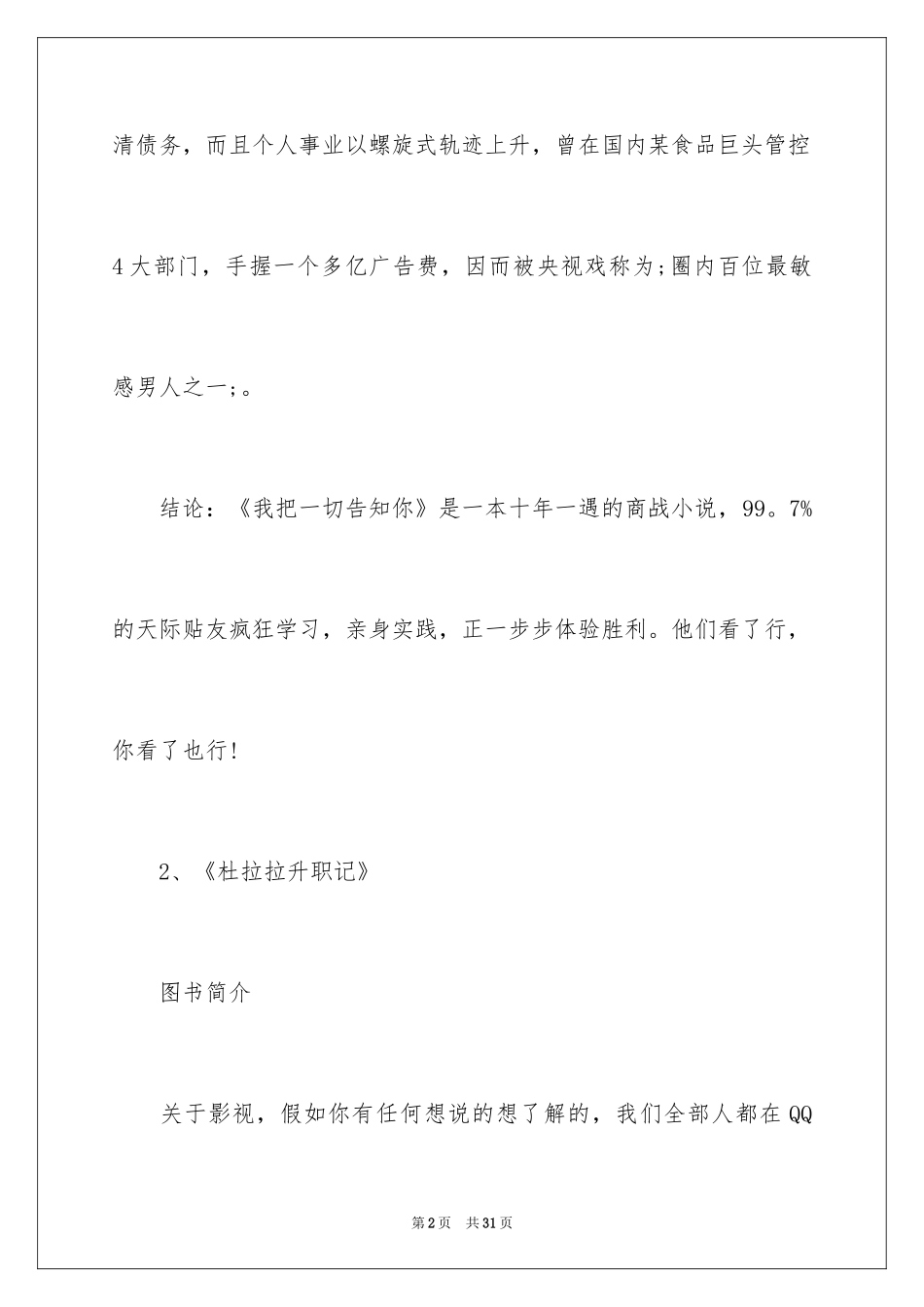 清债务，而且个人事业以螺旋式轨迹上升，曾在国内某食品巨头管控4大部门，手握一个多亿广告费，因而被央视戏称为;圈内百位最敏感男人之一;。

结论：《我把一切告知你》是一本十年一遇的商战小说，99。7%的天际贴友疯狂学习，亲身实践，正一步步体验胜利。他们看了行，你看了也行!

2、《杜拉拉升职记》

图书简介

关于影视，假如你有任何想说的想了解的，我们全部人都在QQ

第2页　共31页